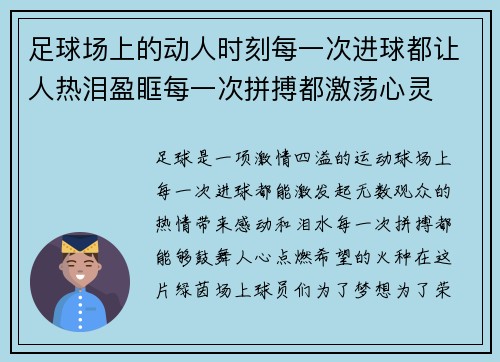 足球场上的动人时刻每一次进球都让人热泪盈眶每一次拼搏都激荡心灵

足球是一项激情四溢的运动球场上每一次进球都能激发起无数观众的热情带来感动和泪水每一次拼搏都能够鼓舞人心点燃希望的火种在这片绿茵场上球员们为了梦想为了荣